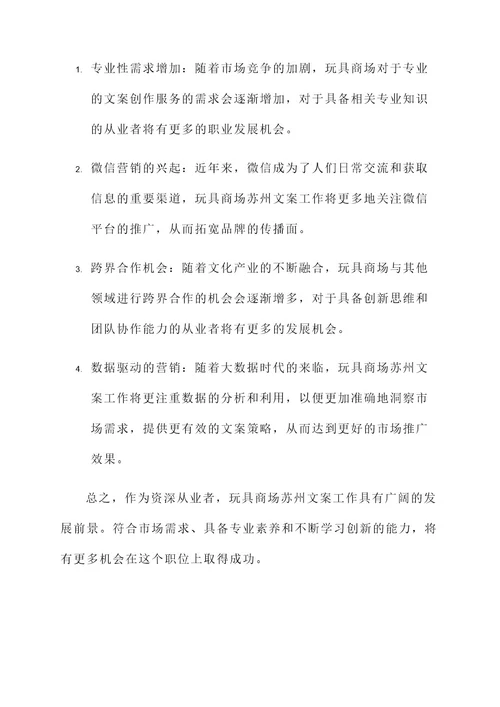 1. 专业性需求增加：随着市场竞争的加剧，玩具商场对于专业的文案创作服务的需求会逐渐增加，对于具备相关专业知识的从业者将有更多的职业发展机会。

2. 微信营销的兴起：近年来，微信成为了人们日常交流和获取信息的重要渠道，玩具商场苏州文案工作将更多地关注微信平台的推广，从而拓宽品牌的传播面。

3. 跨界合作机会：随着文化产业的不断融合，玩具商场与其他领域进行跨界合作的机会会逐渐增多，对于具备创新思维和团队协作能力的从业者将有更多的发展机会。

4. 数据驱动的营销：随着大数据时代的来临，玩具商场苏州文案工作将更注重数据的分析和利用，以便更加准确地洞察市场需求，提供更有效的文案策略，从而达到更好的市场推广效果。

总之，作为资深从业者，玩具商场苏州文案工作具有广阔的发展前景。符合市场需求、具备专业素养和不断学习创新的能力，将有更多机会在这个职位上取得成功。